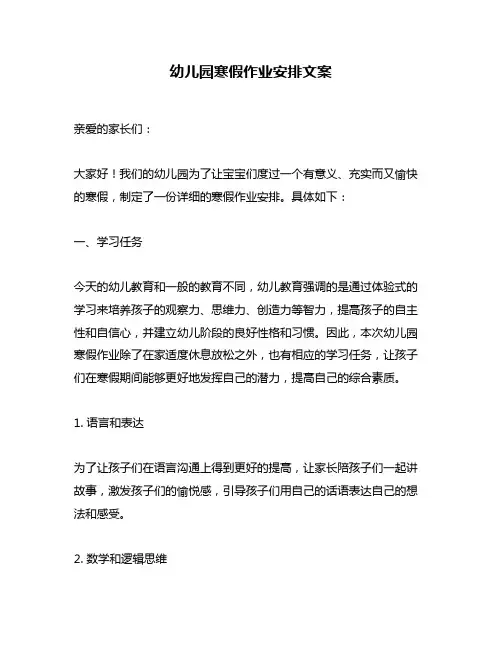 幼儿园寒假作业安排文案

亲爱的家长们：

大家好！我们的幼儿园为了让宝宝们度过一个有意义、充实而又愉快的寒假，制定了一份详细的寒假作业安排。具体如下：

一、学习任务

今天的幼儿教育和一般的教育不同，幼儿教育强调的是通过体验式的学习来培养孩子的观察力、思维力、创造力等智力，提高孩子的自主性和自信心，并建立幼儿阶段的良好性格和习惯。因此，本次幼儿园寒假作业除了在家适度休息放松之外，也有相应的学习任务，让孩子们在寒假期间能够更好地发挥自己的潜力，提高自己的综合素质。

1. 语言和表达

为了让孩子们在语言沟通上得到更好的提高，让家长陪孩子们一起讲故事，激发孩子们的愉悦感，引导孩子们用自己的话语表达自己的想法和感受。

2. 数学和逻辑思维